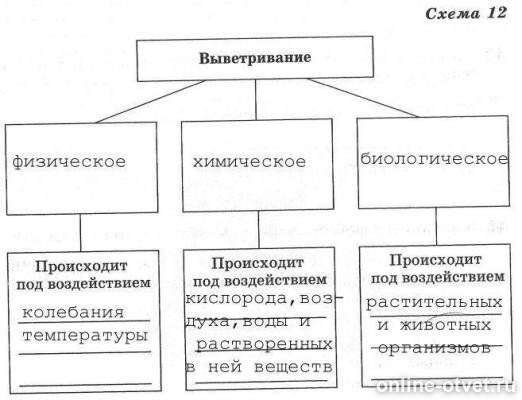 Схема 12

Выветривание

физическое

химическое

биологическое

Происходит под воздействием колебания температуры

Происходит под воздействием кислорода, воздуха, воды и растворенных в ней веществ

Происходит под воздействием растительных и животных организмов

online-otvet.ru